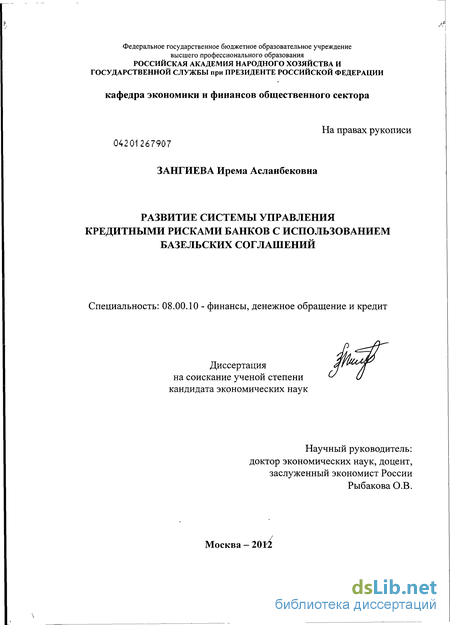 Федеральное государственное бюджетное образовательное учреждение высшего профессионального образования
РОССИЙСКАЯ АКАДЕМИЯ НАРОДНОГО ХОЗЯЙСТВА И ГОСУДАРСТВЕННОЙ СЛУЖБЫ при ПРЕЗИДЕНТЕ РОССИЙСКОЙ ФЕДЕРАЦИИ

кафедра экономики и финансов общественного сектора

На правах рукописи

04201267907

ЗАНГИЕВА Ирема Асланбековна

РАЗВИТИЕ СИСТЕМЫ УПРАВЛЕНИЯ КРЕДИТНЫМИ РИСКАМИ БАНКОВ С ИСПОЛЬЗОВАНИЕМ БАЗЕЛЬСКИХ СОГЛАШЕНИЙ

Специальность: 08.00.10 - финансы, денежное обращение и кредит

Диссертация
на соискание ученой степени
кандидата экономических наук

Научный руководитель:
доктор экономических наук, доцент,
заслуженный экономист России
Рыбакова О.В.

Москва – 2012

dsLib.net
библиотека диссертаций